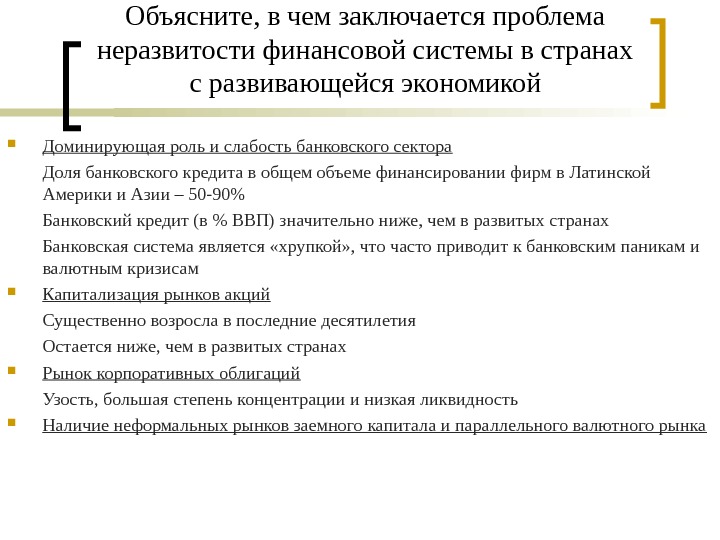 Объясните, в чем заключается проблема неразвитости финансовой системы в странах с развивающейся экономикой

Доминирующая роль и слабость банковского сектора

Доля банковского кредита в общем объеме финансировании фирм в Латинской Америки и Азии – 50-90%

Банковский кредит (в % ВВП) значительно ниже, чем в развитых странах

Банковская система является «хрупкой», что часто приводит к банковским паникам и валютным кризисам

Капитализация рынков акций

Существенно возросла в последние десятилетия

Остается ниже, чем в развитых странах

Рынок корпоративных облигаций

Узость, большая степень концентрации и низкая ликвидность

Наличие неформальных рынков заемного капитала и параллельного валютного рынка